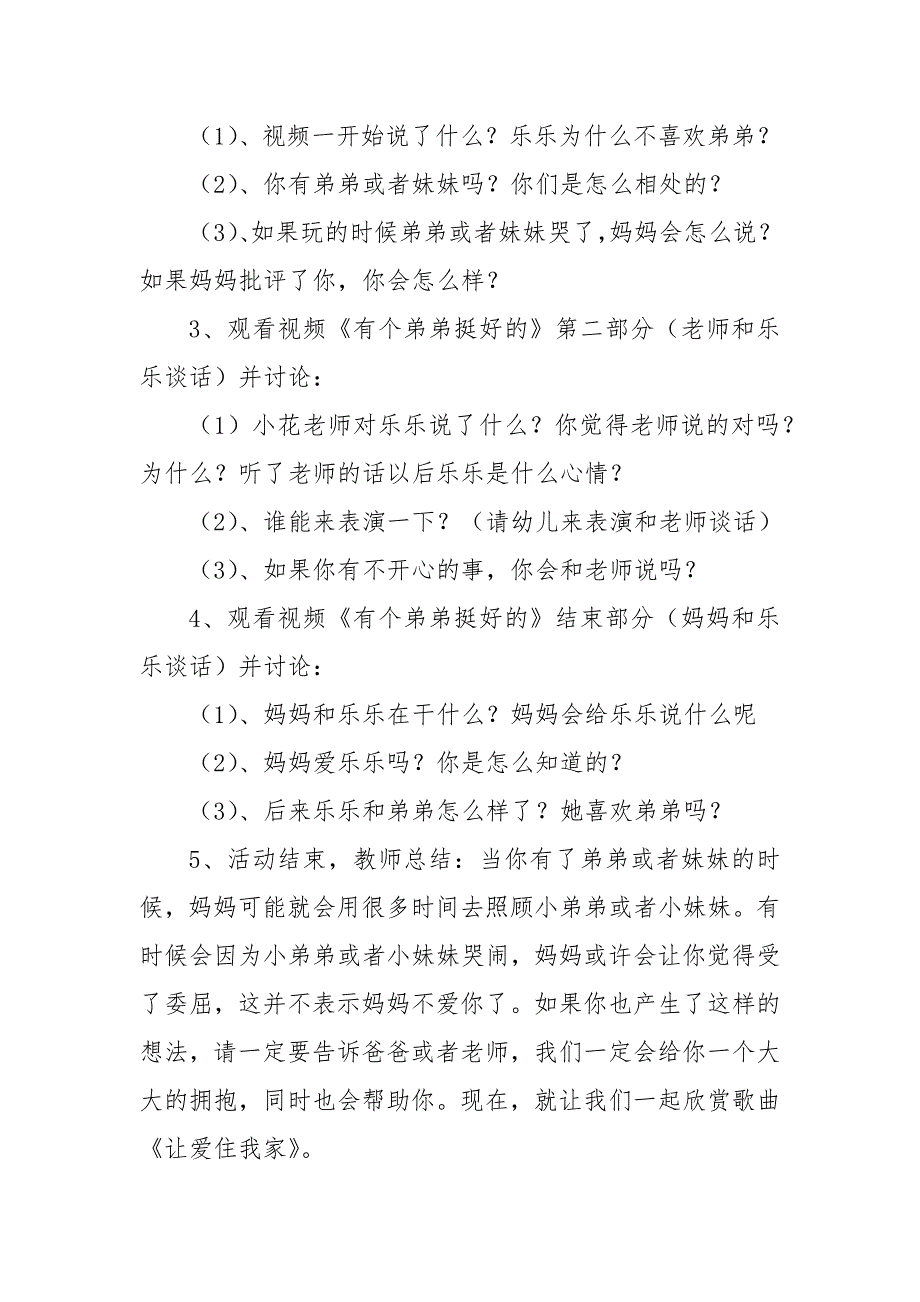 （1）、视频一开始说了什么？乐乐为什么不喜欢弟弟？

（2）、你有弟弟或者妹妹吗？你们是怎么相处的？

（3）、如果玩的时候弟弟或者妹妹哭了，妈妈会怎么说？如果妈妈批评了你，你会怎么样？

3、观看视频《有个弟弟挺好的》第二部分（老师和乐乐谈话）并讨论：

（1）小花老师对乐乐说了什么？你觉得老师说的对吗？为什么？听了老师的话以后乐乐是什么心情？

（2）、谁能来表演一下？（请幼儿来表演和老师谈话）

（3）、如果你有不开心的事，你会和老师说吗？

4、观看视频《有个弟弟挺好的》结束部分（妈妈和乐乐谈话）并讨论：

（1）、妈妈和乐乐在干什么？妈妈会给乐乐说什么呢

（2）、妈妈爱乐乐吗？你是怎么知道的？

（3）、后来乐乐和弟弟怎么样了？她喜欢弟弟吗？

5、活动结束，教师总结：当你有了弟弟或者妹妹的时候，妈妈可能就会用很多时间去照顾小弟弟或者小妹妹。有时候会因为小弟弟或者小妹妹哭闹，妈妈或许会让你觉得受了委屈，这并不表示妈妈不爱你了。如果你也产生了这样的想法，请一定要告诉爸爸或者老师，我们一定会给你一个大大的拥抱，同时也会帮助你。现在，就让我们一起欣赏歌曲《让爱住我家》。